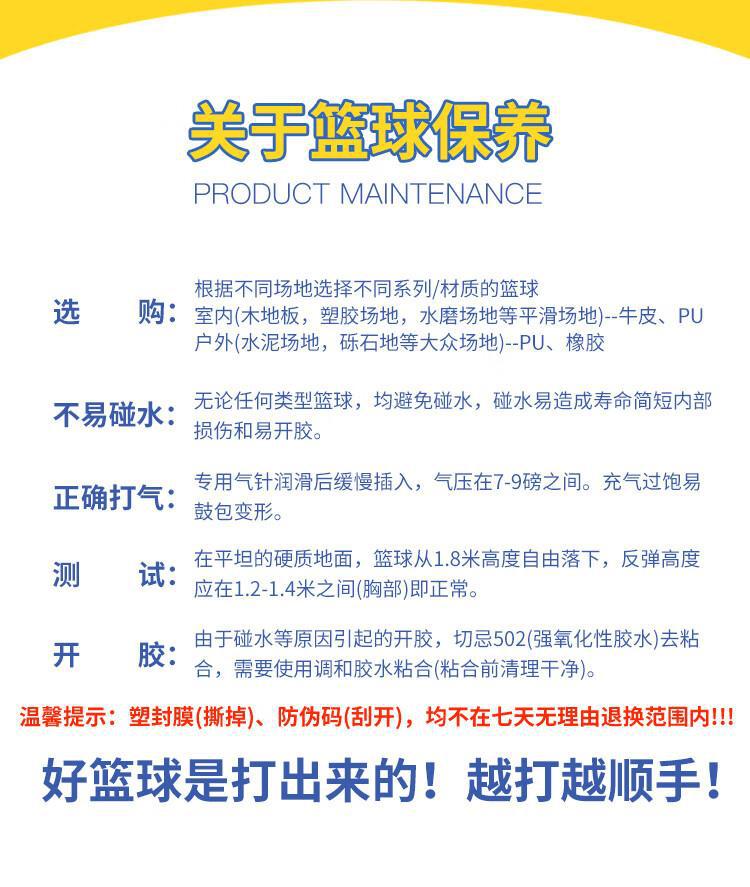 关于篮球保养
PRODUCT MAINTENANCE

选　　购：根据不同场地选择不同系列/材质的篮球
室内(木地板，塑胶场地，水磨场地等平滑场地)--牛皮、PU
户外(水泥场地，砾石地等大众场地)--PU、橡胶

不易碰水：无论任何类型篮球，均避免碰水，碰水易造成寿命简短内部损伤和易开胶。

正确打气：专用气针润滑后缓慢插入，气压在7-9磅之间。充气过饱易鼓包变形。

测　　试：在平坦的硬质地面，篮球从1.8米高度自由落下，反弹高度应在1.2-1.4米之间(胸部)即正常。

开　　胶：由于碰水等原因引起的开胶，切忌502(强氧化性胶水)去粘合，需要使用调和胶水粘合(粘合前清理干净)。

温馨提示：塑封膜(撕掉)、防伪码(刮开)，均不在七天无理由退换范围内!!!

好篮球是打出来的！越打越顺手！